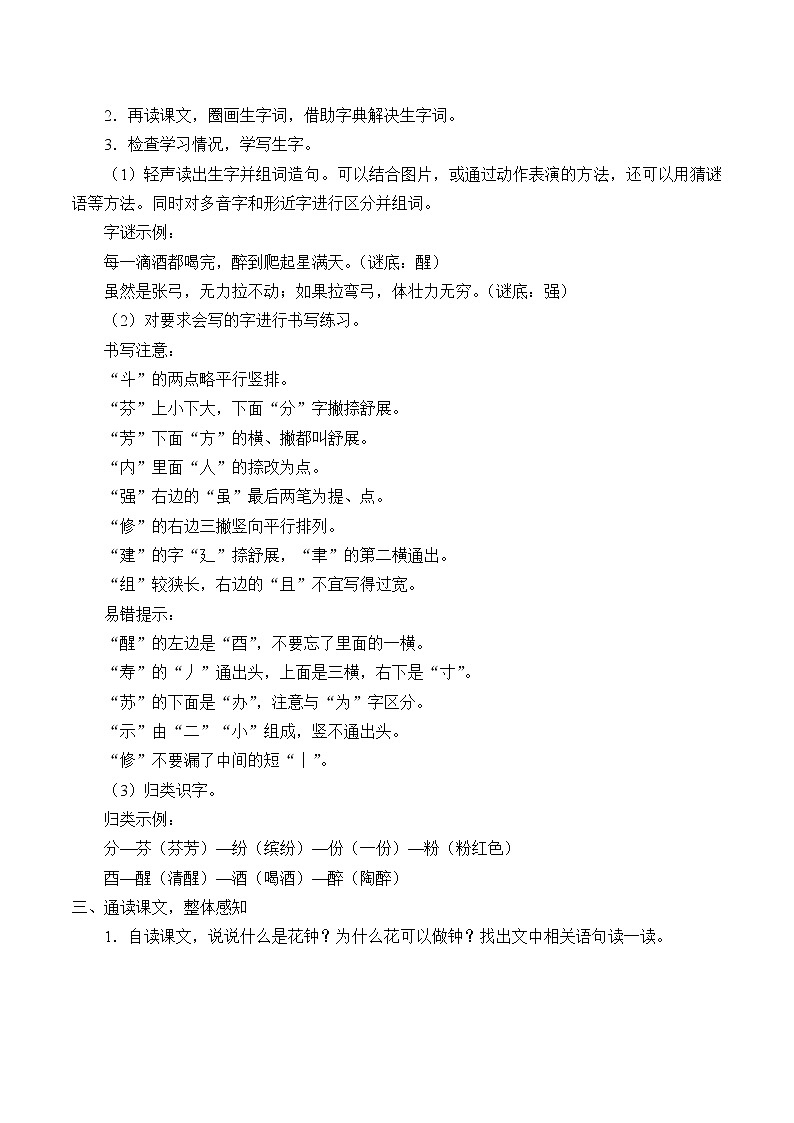 2．再读课文，圈画生字词，借助字典解决生字词。

3．检查学习情况，学写生字。

（1）轻声读出生字并组词造句。可以结合图片，或通过动作表演的方法，还可以用猜谜语等方法。同时对多音字和形近字进行区分并组词。

字谜示例：

每一滴酒都喝完，醉到爬起星满天。（谜底：醒）

虽然是张弓，无力拉不动；如果拉弯弓，体壮力无穷。（谜底：强）

（2）对要求会写的字进行书写练习。

书写注意：

“斗”的两点略平行竖排。

“芬”上小下大，下面“分”字撇捺舒展。

“芳”下面“方”的横、撇都叫舒展。

“内”里面“人”的捺改为点。

“强”右边的“虽”最后两笔为提、点。

“修”的右边三撇竖向平行排列。

“建”的字“廴”捺舒展，“聿”的第二横通出。

“组”较狭长，右边的“且”不宜写得过宽。

易错提示：

“醒”的左边是“酉”，不要忘了里面的一横。

“寿”的“丿”通出头，上面是三横，右下是“寸”。

“苏”的下面是“办”，注意与“为”字区分。

“示”由“二”“小”组成，竖不通出头。

“修”不要漏了中间的短“丨”。

（3）归类识字。

归类示例：

分—芬（芬芳）—纷（缤纷）—份（一份）—粉（粉红色）

酉—醒（清醒）—酒（喝酒）—醉（陶醉）

三、通读课文，整体感知

1．自读课文，说说什么是花钟？为什么花可以做钟？找出文中相关语句读一读。